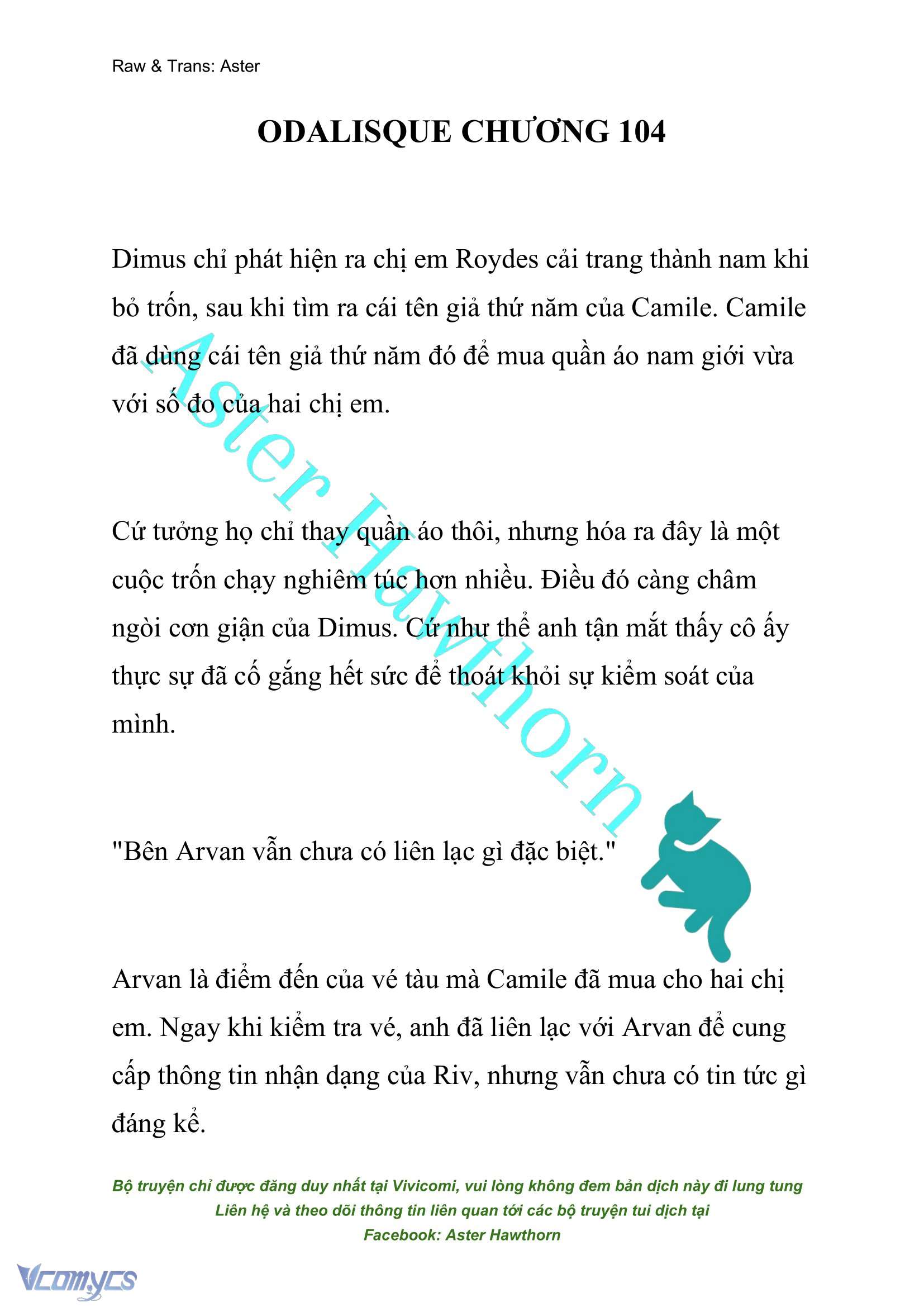 Raw & Trans: Aster

ODALISQUE CHƯƠNG 104

Dimus chỉ phát hiện ra chị em Roydes cải trang thành nam khi bỏ trốn, sau khi tìm ra cái tên giả thứ năm của Camile. Camile đã dùng cái tên giả thứ năm đó để mua quần áo nam giới vừa với số đo của hai chị em.

Aster Hawthorn

Cứ tưởng họ chỉ thay quần áo thôi, nhưng hóa ra đây là một cuộc trốn chạy nghiêm túc hơn nhiều. Điều đó càng châm ngòi cơn giận của Dimus. Cứ như thể anh tận mắt thấy cô ấy thực sự đã cố gắng hết sức để thoát khỏi sự kiểm soát của mình.

"Bên Arvan vẫn chưa có liên lạc gì đặc biệt."

Arvan là điểm đến của vé tàu mà Camile đã mua cho hai chị em. Ngay khi kiểm tra vé, anh đã liên lạc với Arvan để cung cấp thông tin nhận dạng của Riv, nhưng vẫn chưa có tin tức gì đáng kể.

Bộ truyện chỉ được đăng duy nhất tại Vivicomi, vui lòng không đem bản dịch này đi lung tung
Liên hệ và theo dõi thông tin liên quan tới các bộ truyện tui dịch tại
Facebook: Aster Hawthorn

Vcomycs